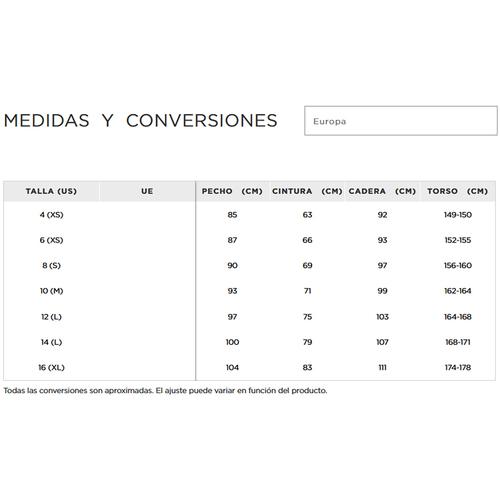 MEDIDAS Y CONVERSIONES

Europa

| TALLA (US) | UE | PECHO (CM) | CINTURA (CM) | CADERA (CM) | TORSO (CM) |
|---|---|---|---|---|---|
| 4 (XS) | | 85 | 63 | 92 | 149-150 |
| 6 (XS) | | 87 | 66 | 93 | 152-155 |
| 8 (S) | | 90 | 69 | 97 | 156-160 |
| 10 (M) | | 93 | 71 | 99 | 162-164 |
| 12 (L) | | 97 | 75 | 103 | 164-168 |
| 14 (L) | | 100 | 79 | 107 | 168-171 |
| 16 (XL) | | 104 | 83 | 111 | 174-178 |

Todas las conversiones son aproximadas. El ajuste puede variar en función del producto.